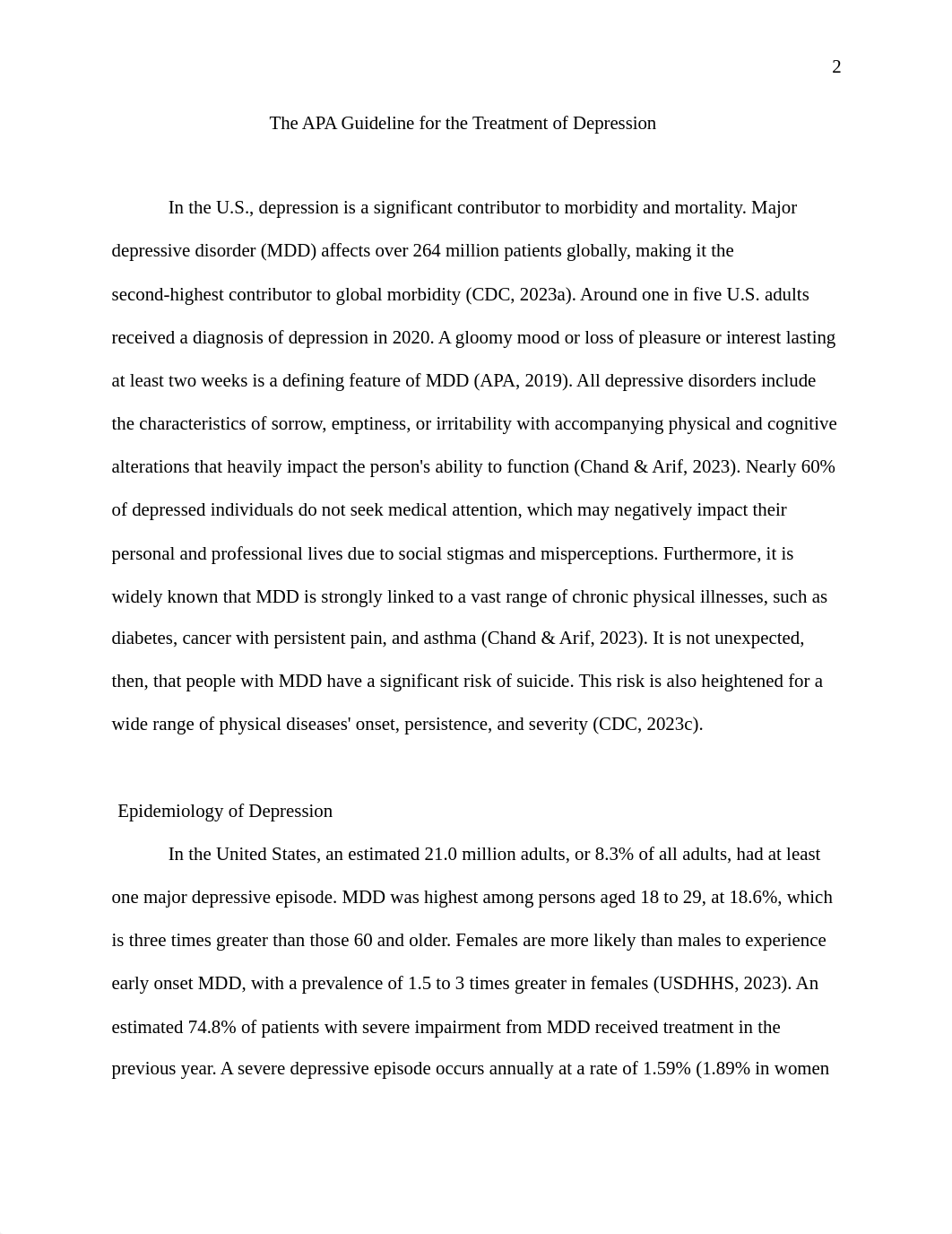 2

The APA Guideline for the Treatment of Depression

In the U.S., depression is a significant contributor to morbidity and mortality. Major depressive disorder (MDD) affects over 264 million patients globally, making it the second-highest contributor to global morbidity (CDC, 2023a). Around one in five U.S. adults received a diagnosis of depression in 2020. A gloomy mood or loss of pleasure or interest lasting at least two weeks is a defining feature of MDD (APA, 2019). All depressive disorders include the characteristics of sorrow, emptiness, or irritability with accompanying physical and cognitive alterations that heavily impact the person's ability to function (Chand & Arif, 2023). Nearly 60% of depressed individuals do not seek medical attention, which may negatively impact their personal and professional lives due to social stigmas and misperceptions. Furthermore, it is widely known that MDD is strongly linked to a vast range of chronic physical illnesses, such as diabetes, cancer with persistent pain, and asthma (Chand & Arif, 2023). It is not unexpected, then, that people with MDD have a significant risk of suicide. This risk is also heightened for a wide range of physical diseases' onset, persistence, and severity (CDC, 2023c).

Epidemiology of Depression

In the United States, an estimated 21.0 million adults, or 8.3% of all adults, had at least one major depressive episode. MDD was highest among persons aged 18 to 29, at 18.6%, which is three times greater than those 60 and older. Females are more likely than males to experience early onset MDD, with a prevalence of 1.5 to 3 times greater in females (USDHHS, 2023). An estimated 74.8% of patients with severe impairment from MDD received treatment in the previous year. A severe depressive episode occurs annually at a rate of 1.59% (1.89% in women